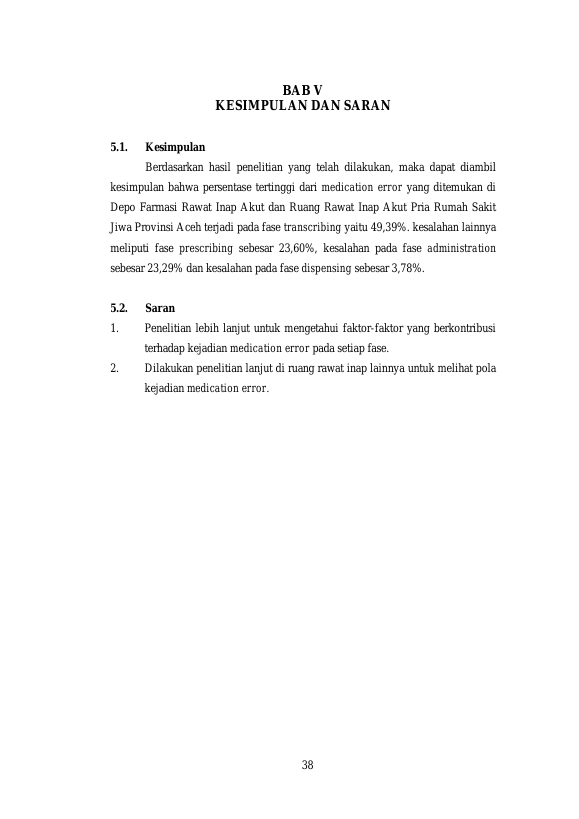 BAB V
KESIMPULAN DAN SARAN

5.1. Kesimpulan

Berdasarkan hasil penelitian yang telah dilakukan, maka dapat diambil kesimpulan bahwa persentase tertinggi dari medication error yang ditemukan di Depo Farmasi Rawat Inap Akut dan Ruang Rawat Inap Akut Pria Rumah Sakit Jiwa Provinsi Aceh terjadi pada fase transcribing yaitu 49,39%. kesalahan lainnya meliputi fase prescribing sebesar 23,60%, kesalahan pada fase administration sebesar 23,29% dan kesalahan pada fase dispensing sebesar 3,78%.

5.2. Saran

1. Penelitian lebih lanjut untuk mengetahui faktor-faktor yang berkontribusi terhadap kejadian medication error pada setiap fase.
2. Dilakukan penelitian lanjut di ruang rawat inap lainnya untuk melihat pola kejadian medication error.

38